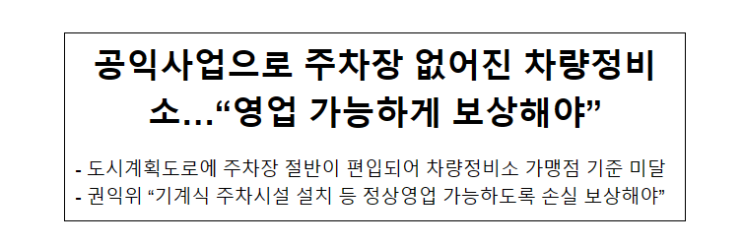 공익사업으로 주차장 없어진 차량정비소…“영업 가능하게 보상해야”

- 도시계획도로에 주차장 절반이 편입되어 차량정비소 가맹점 기준 미달
- 권익위 “기계식 주차시설 설치 등 정상영업 가능하도록 손실 보상해야”